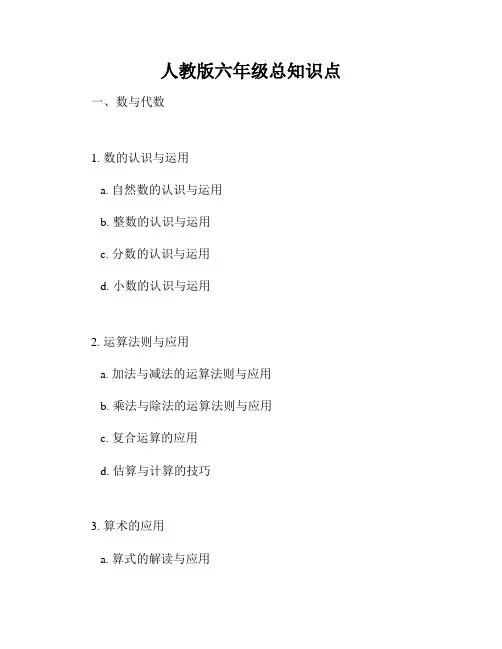 人教版六年级总知识点

一、数与代数

1.数的认识与运用

a.自然数的认识与运用

b.整数的认识与运用

c.分数的认识与运用

d.小数的认识与运用

2.运算法则与应用

a.加法与减法的运算法则与应用

b.乘法与除法的运算法则与应用

c.复合运算的应用

d.估算与计算的技巧

3.算术的应用

a.算式的解读与应用